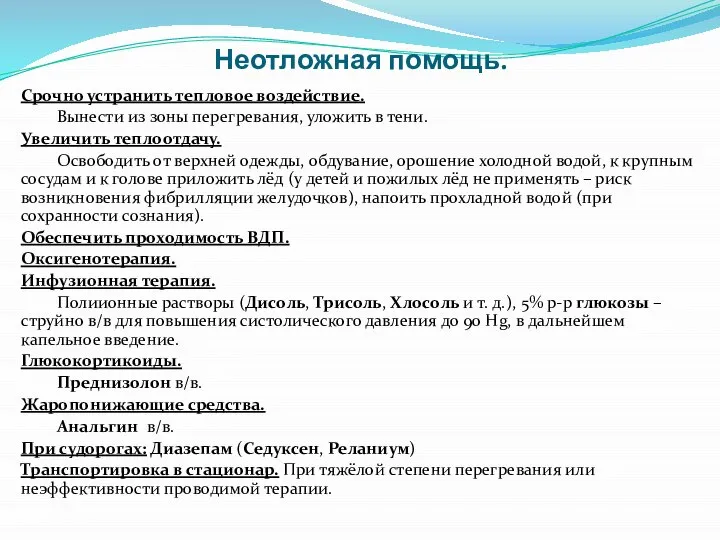 Неотложная помощь.

Срочно устранить тепловое воздействие.

Вынести из зоны перегревания, уложить в тени.

Увеличить теплоотдачу.

Освободить от верхней одежды, обдувание, орошение холодной водой, к крупным сосудам и к голове приложить лёд (у детей и пожилых лёд не применять – риск возникновения фибрилляции желудочков), напоить прохладной водой (при сохранности сознания).

Обеспечить проходимость ВДП.

Оксигенотерапия.

Инфузионная терапия.

Полиионные растворы (Дисоль, Трисоль, Хлосоль и т. д.), 5% р-р глюкозы – струйно в/в для повышения систолического давления до 90 Hg, в дальнейшем капельное введение.

Глюкокортикоиды.

Преднизолон в/в.

Жаропонижающие средства.

Анальгин в/в.

При судорогах: Диазепам (Седуксен, Реланиум)

Транспортировка в стационар. При тяжёлой степени перегревания или неэффективности проводимой терапии.